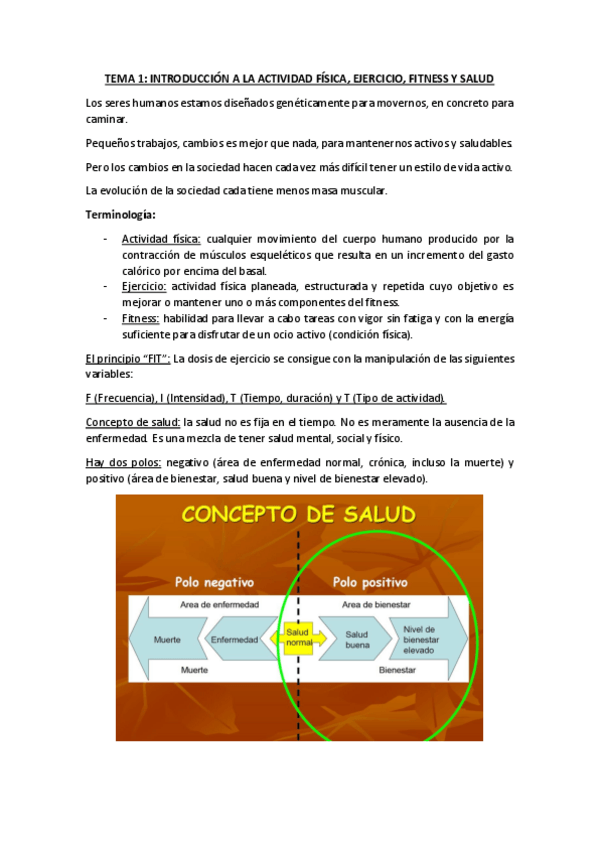 TEMA 1: INTRODUCCIÓN A LA ACTIVIDAD FÍSICA, EJERCICIO, FITNESS Y SALUD

Los seres humanos estamos diseñados genéticamente para movernos, en concreto para caminar.

Pequeños trabajos, cambios es mejor que nada, para mantenernos activos y saludables.

Pero los cambios en la sociedad hacen cada vez más difícil tener un estilo de vida activo.

La evolución de la sociedad cada tiene menos masa muscular.

Terminología:

- Actividad física: cualquier movimiento del cuerpo humano producido por la contracción de músculos esqueléticos que resulta en un incremento del gasto calórico por encima del basal.
- Ejercicio: actividad física planeada, estructurada y repetida cuyo objetivo es mejorar o mantener uno o más componentes del fitness.
- Fitness: habilidad para llevar a cabo tareas con vigor sin fatiga y con la energía suficiente para disfrutar de un ocio activo (condición física).

El principio "FIT": La dosis de ejercicio se consigue con la manipulación de las siguientes variables:

F (Frecuencia), I (Intensidad), T (Tiempo, duración) y T (Tipo de actividad).

Concepto de salud: la salud no es fija en el tiempo. No es meramente la ausencia de la enfermedad. Es una mezcla de tener salud mental, social y físico.

Hay dos polos: negativo (área de enfermedad normal, crónica, incluso la muerte) y positivo (área de bienestar, salud buena y nivel de bienestar elevado).

CONCEPTO DE SALUD

Polo negativo

Polo positivo

Area de enfermedad

Area de bienestar

Muerte

Enfermedad

Salud normal

Salud buena

Nivel de bienestar elevado

Muerte

Bienestar